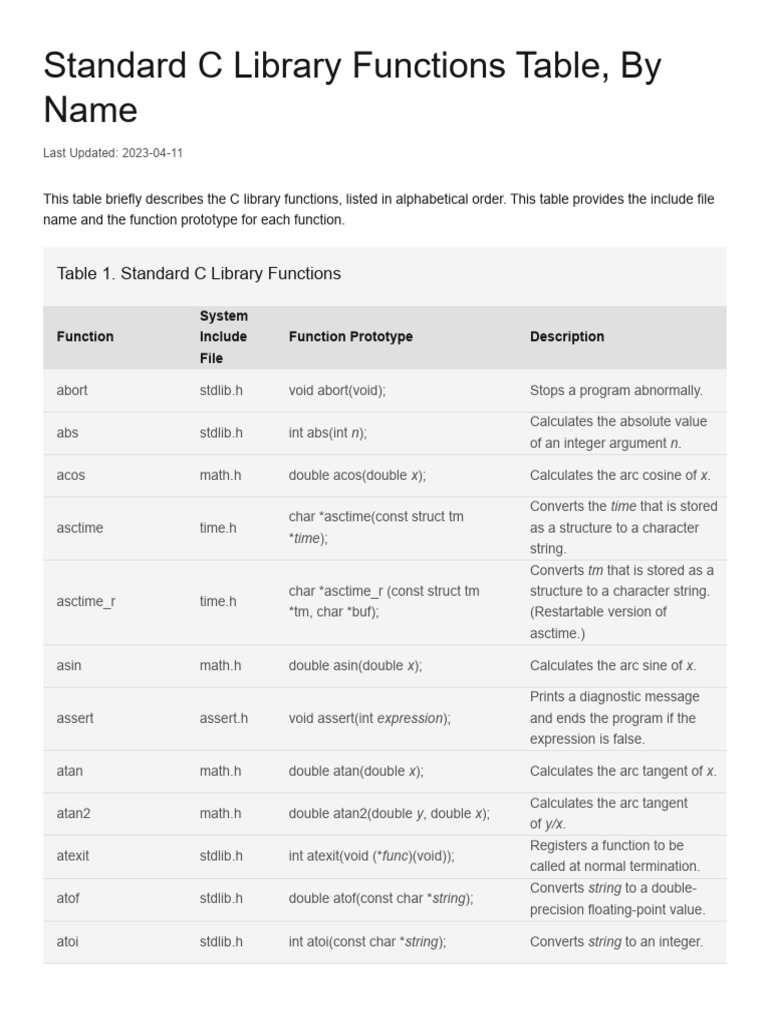 Standard C Library Functions Table, By Name

Last Updated: 2023-04-11

This table briefly describes the C library functions, listed in alphabetical order. This table provides the include file name and the function prototype for each function.

Table 1. Standard C Library Functions

| Function | System Include File | Function Prototype | Description |
|---|---|---|---|
| abort | stdlib.h | void abort(void); | Stops a program abnormally. |
| abs | stdlib.h | int abs(int n); | Calculates the absolute value of an integer argument n. |
| acos | math.h | double acos(double x); | Calculates the arc cosine of x. |
| asctime | time.h | char *asctime(const struct tm *time); | Converts the time that is stored as a structure to a character string. |
| asctime_r | time.h | char *asctime_r (const struct tm *tm, char *buf); | Converts tm that is stored as a structure to a character string. (Restartable version of asctime.) |
| asin | math.h | double asin(double x); | Calculates the arc sine of x. |
| assert | assert.h | void assert(int expression); | Prints a diagnostic message and ends the program if the expression is false. |
| atan | math.h | double atan(double x); | Calculates the arc tangent of x. |
| atan2 | math.h | double atan2(double y, double x); | Calculates the arc tangent of y/x. |
| atexit | stdlib.h | int atexit(void (*func)(void)); | Registers a function to be called at normal termination. |
| atof | stdlib.h | double atof(const char *string); | Converts string to a double-precision floating-point value. |
| atoi | stdlib.h | int atoi(const char *string); | Converts string to an integer. |